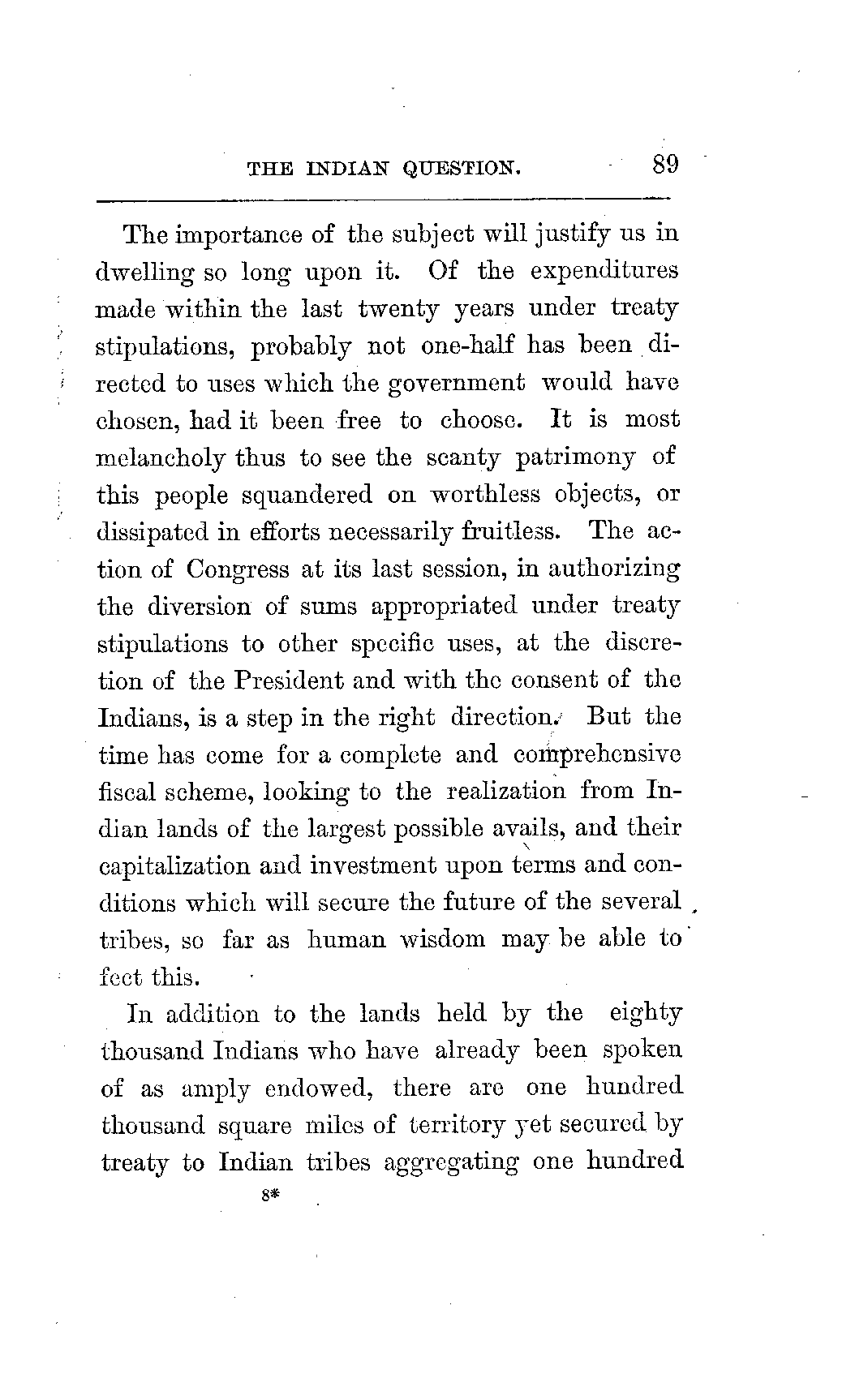 THE INDIAN QUESTION. 89

The importance of the subject will justify us in dwelling so long upon it. Of the expenditures made within the last twenty years under treaty stipulations, probably not one-half has been directed to uses which the government would have chosen, had it been free to choose. It is most melancholy thus to see the scanty patrimony of this people squandered on worthless objects, or dissipated in efforts necessarily fruitless. The action of Congress at its last session, in authorizing the diversion of sums appropriated under treaty stipulations to other specific uses, at the discretion of the President and with the consent of the Indians, is a step in the right direction. But the time has come for a complete and comprehensive fiscal scheme, looking to the realization from Indian lands of the largest possible avails, and their capitalization and investment upon terms and conditions which will secure the future of the several tribes, so far as human wisdom may be able to fect this.

In addition to the lands held by the eighty thousand Indians who have already been spoken of as amply endowed, there are one hundred thousand square miles of territory yet secured by treaty to Indian tribes aggregating one hundred

8*